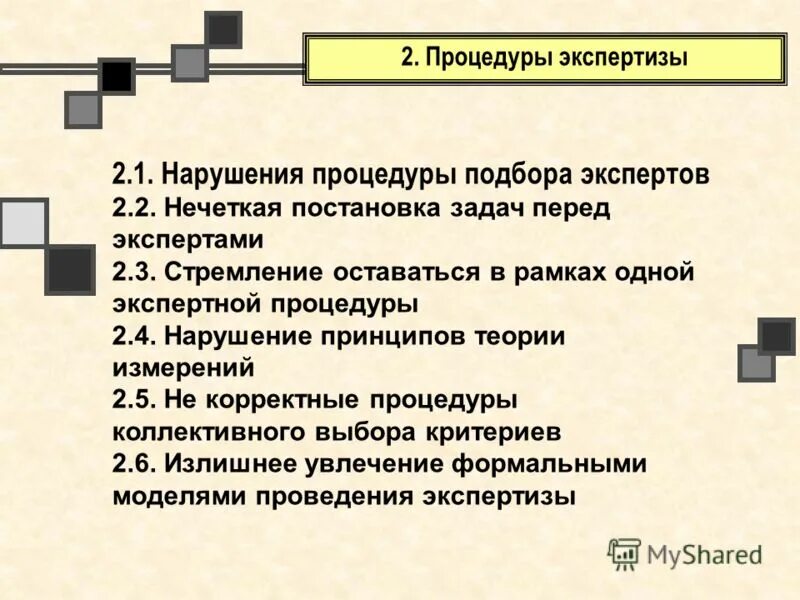 2. Процедуры экспертизы

2.1. Нарушения процедуры подбора экспертов
2.2. Нечеткая постановка задач перед экспертами
2.3. Стремление оставаться в рамках одной экспертной процедуры
2.4. Нарушение принципов теории измерений
2.5. Не корректные процедуры коллективного выбора критериев
2.6. Излишнее увлечение формальными моделями проведения экспертизы

MyShared